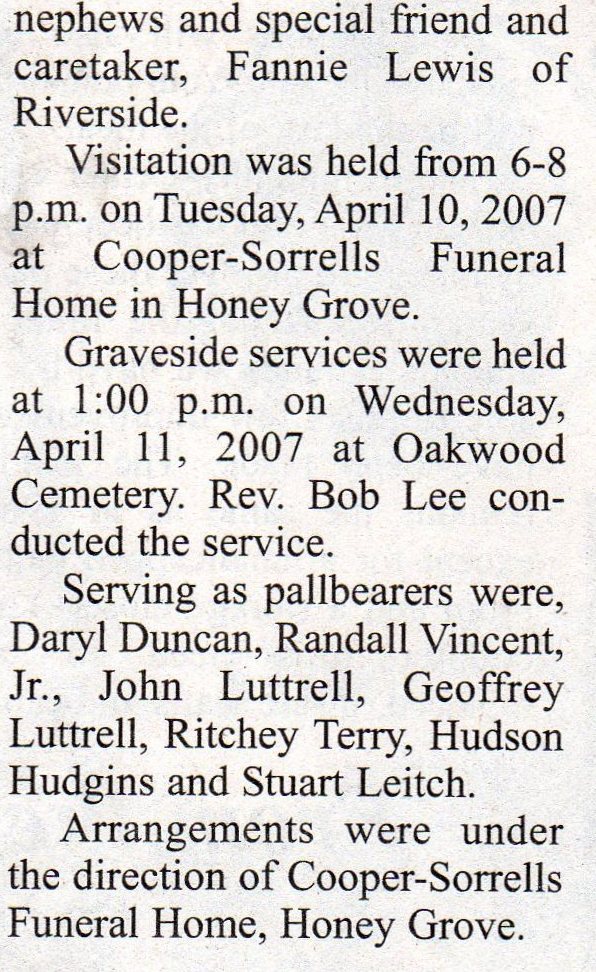 nephews and special friend and caretaker, Fannie Lewis of Riverside.

Visitation was held from 6-8 p.m. on Tuesday, April 10, 2007 at Cooper-Sorrells Funeral Home in Honey Grove.

Graveside services were held at 1:00 p.m. on Wednesday, April 11, 2007 at Oakwood Cemetery. Rev. Bob Lee conducted the service.

Serving as pallbearers were, Daryl Duncan, Randall Vincent, Jr., John Luttrell, Geoffrey Luttrell, Ritchey Terry, Hudson Hudgins and Stuart Leitch.

Arrangements were under the direction of Cooper-Sorrells Funeral Home, Honey Grove.